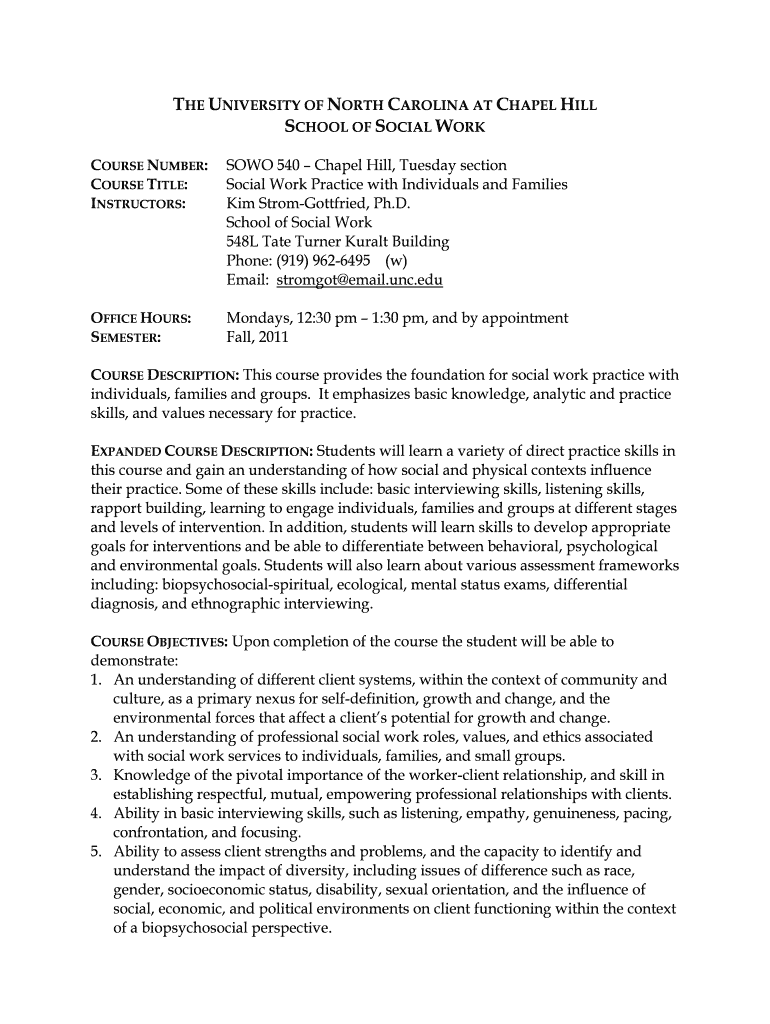 THE UNIVERSITY OF NORTH CAROLINA AT CHAPEL HILL
SCHOOL OF SOCIAL WORK

COURSE NUMBER: SOWO 540 – Chapel Hill, Tuesday section
COURSE TITLE: Social Work Practice with Individuals and Families
INSTRUCTORS: Kim Strom-Gottfried, Ph.D.
School of Social Work
548L Tate Turner Kuralt Building
Phone: (919) 962-6495 (w)
Email: stromgot@email.unc.edu

OFFICE HOURS: Mondays, 12:30 pm – 1:30 pm, and by appointment
SEMESTER: Fall, 2011

COURSE DESCRIPTION: This course provides the foundation for social work practice with individuals, families and groups. It emphasizes basic knowledge, analytic and practice skills, and values necessary for practice.

EXPANDED COURSE DESCRIPTION: Students will learn a variety of direct practice skills in this course and gain an understanding of how social and physical contexts influence their practice. Some of these skills include: basic interviewing skills, listening skills, rapport building, learning to engage individuals, families and groups at different stages and levels of intervention. In addition, students will learn skills to develop appropriate goals for interventions and be able to differentiate between behavioral, psychological and environmental goals. Students will also learn about various assessment frameworks including: biopsychosocial-spiritual, ecological, mental status exams, differential diagnosis, and ethnographic interviewing.

COURSE OBJECTIVES: Upon completion of the course the student will be able to demonstrate:
1. An understanding of different client systems, within the context of community and culture, as a primary nexus for self-definition, growth and change, and the environmental forces that affect a client's potential for growth and change.
2. An understanding of professional social work roles, values, and ethics associated with social work services to individuals, families, and small groups.
3. Knowledge of the pivotal importance of the worker-client relationship, and skill in establishing respectful, mutual, empowering professional relationships with clients.
4. Ability in basic interviewing skills, such as listening, empathy, genuineness, pacing, confrontation, and focusing.
5. Ability to assess client strengths and problems, and the capacity to identify and understand the impact of diversity, including issues of difference such as race, gender, socioeconomic status, disability, sexual orientation, and the influence of social, economic, and political environments on client functioning within the context of a biopsychosocial perspective.